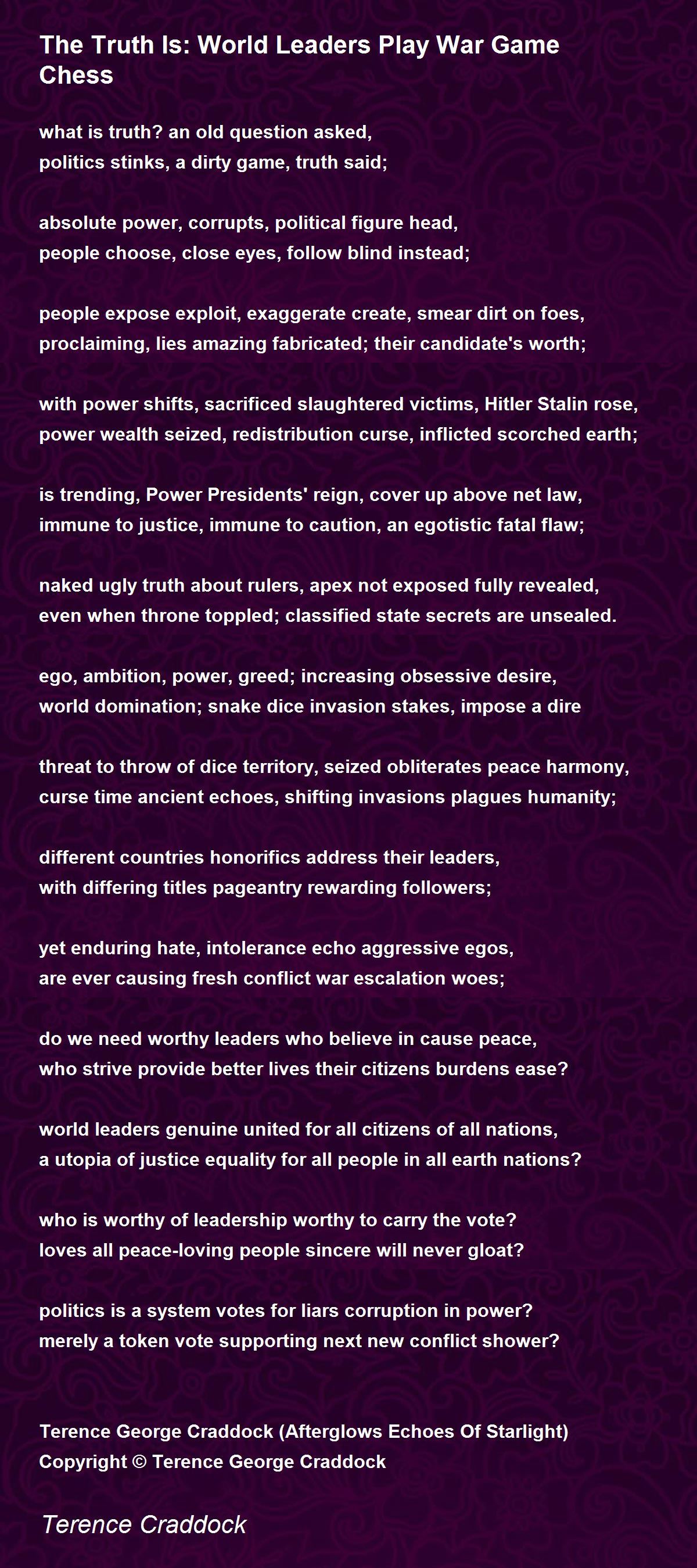 The Truth Is: World Leaders Play War Game Chess

what is truth? an old question asked,
politics stinks, a dirty game, truth said;

absolute power, corrupts, political figure head,
people choose, close eyes, follow blind instead;

people expose exploit, exaggerate create, smear dirt on foes,
proclaiming, lies amazing fabricated; their candidate's worth;

with power shifts, sacrificed slaughtered victims, Hitler Stalin rose,
power wealth seized, redistribution curse, inflicted scorched earth;

is trending, Power Presidents' reign, cover up above net law,
immune to justice, immune to caution, an egotistic fatal flaw;

naked ugly truth about rulers, apex not exposed fully revealed,
even when throne toppled; classified state secrets are unsealed.

ego, ambition, power, greed; increasing obsessive desire,
world domination; snake dice invasion stakes, impose a dire

threat to throw of dice territory, seized obliterates peace harmony,
curse time ancient echoes, shifting invasions plagues humanity;

different countries honorifics address their leaders,
with differing titles pageantry rewarding followers;

yet enduring hate, intolerance echo aggressive egos,
are ever causing fresh conflict war escalation woes;

do we need worthy leaders who believe in cause peace,
who strive provide better lives their citizens burdens ease?

world leaders genuine united for all citizens of all nations,
a utopia of justice equality for all people in all earth nations?

who is worthy of leadership worthy to carry the vote?
loves all peace-loving people sincere will never gloat?

politics is a system votes for liars corruption in power?
merely a token vote supporting next new conflict shower?

Terence George Craddock (Afterglows Echoes Of Starlight)
Copyright © Terence George Craddock

Terence Craddock